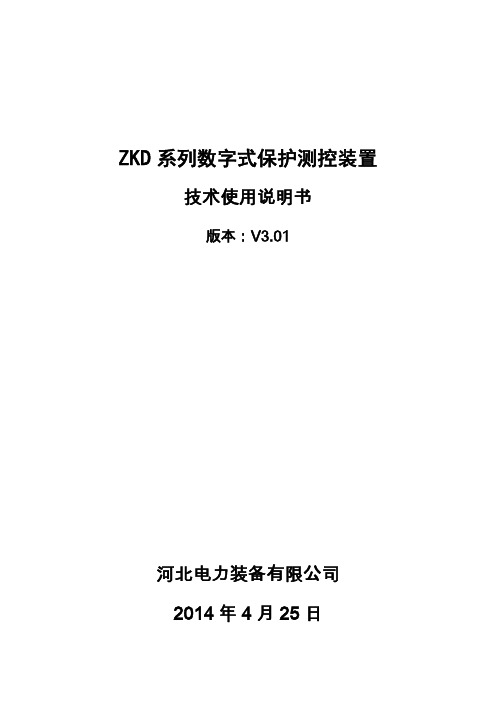 ZKD 系列数字式保护测控装置

技术使用说明书

版本：V3.01

河北电力装备有限公司

2014 年 4 月 25 日